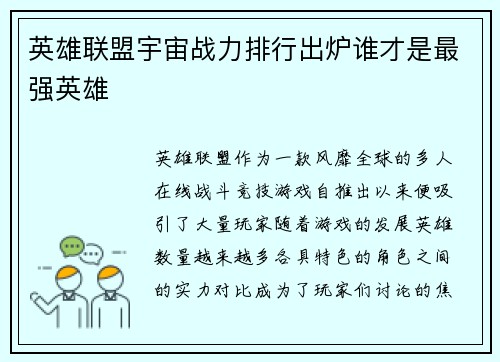 英雄联盟宇宙战力排行出炉谁才是最强英雄

英雄联盟作为一款风靡全球的多人在线战斗竞技游戏自推出以来便吸引了大量玩家随着游戏的发展英雄数量越来越多各具特色的角色之间的实力对比成为了玩家们讨论的焦